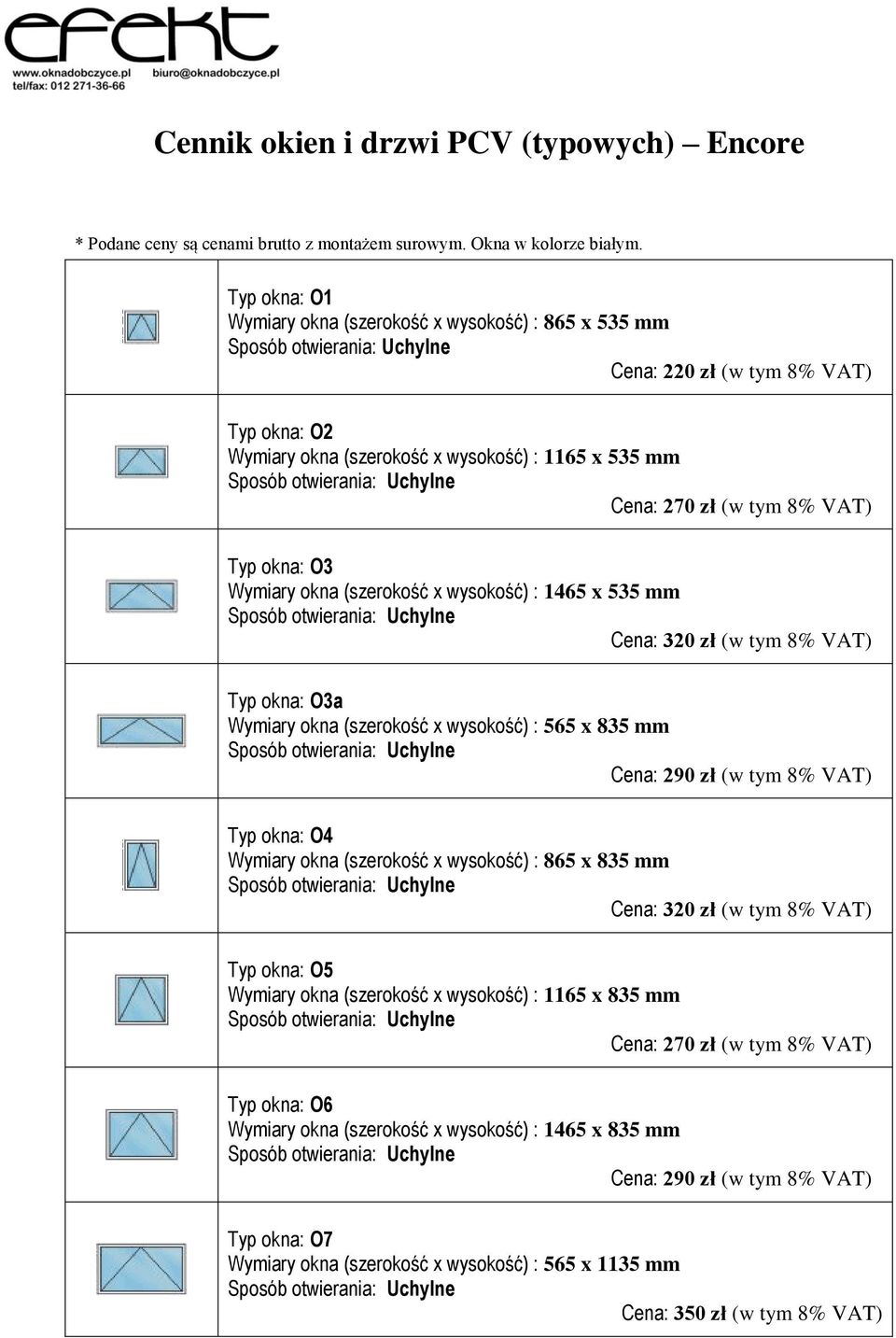 efekt
www.oknadobczyce.pl biuro@oknadobczyce.pl
tel/fax: 012 271-36-66

Cennik okien i drzwi PCV (typowych) – Encore

* Podane ceny są cenami brutto z montażem surowym. Okna w kolorze białym.

Typ okna: O1
Wymiary okna (szerokość x wysokość) : 865 x 535 mm
Sposób otwierania: Uchylne
Cena: 220 zł (w tym 8% VAT)

Typ okna: O2
Wymiary okna (szerokość x wysokość) : 1165 x 535 mm
Sposób otwierania: Uchylne
Cena: 270 zł (w tym 8% VAT)

Typ okna: O3
Wymiary okna (szerokość x wysokość) : 1465 x 535 mm
Sposób otwierania: Uchylne
Cena: 320 zł (w tym 8% VAT)

Typ okna: O3a
Wymiary okna (szerokość x wysokość) : 565 x 835 mm
Sposób otwierania: Uchylne
Cena: 290 zł (w tym 8% VAT)

Typ okna: O4
Wymiary okna (szerokość x wysokość) : 865 x 835 mm
Sposób otwierania: Uchylne
Cena: 320 zł (w tym 8% VAT)

Typ okna: O5
Wymiary okna (szerokość x wysokość) : 1165 x 835 mm
Sposób otwierania: Uchylne
Cena: 270 zł (w tym 8% VAT)

Typ okna: O6
Wymiary okna (szerokość x wysokość) : 1465 x 835 mm
Sposób otwierania: Uchylne
Cena: 290 zł (w tym 8% VAT)

Typ okna: O7
Wymiary okna (szerokość x wysokość) : 565 x 1135 mm
Sposób otwierania: Uchylne
Cena: 350 zł (w tym 8% VAT)